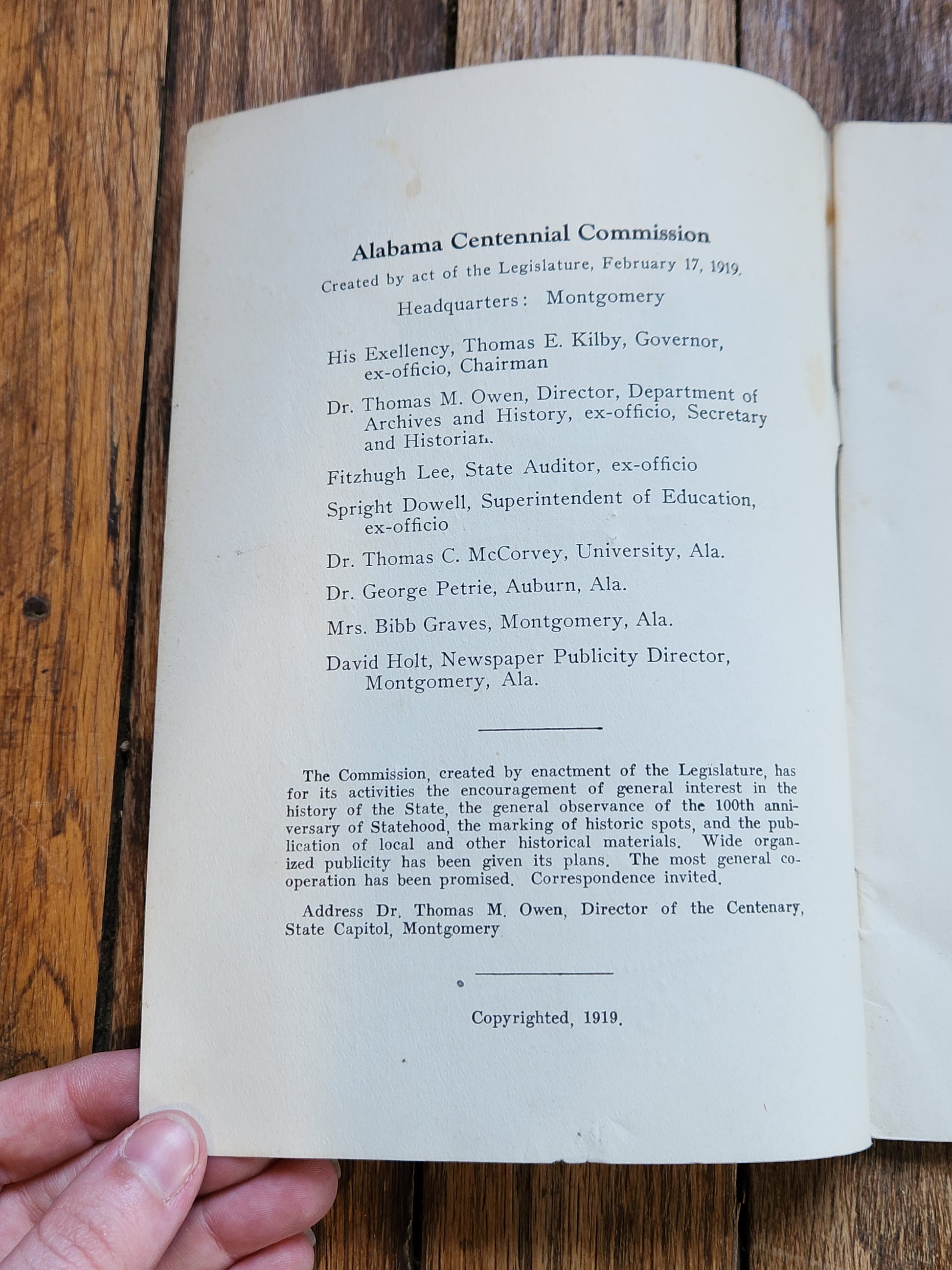 Alabama Centennial Commission

Created by act of the Legislature, February 17, 1919.

Headquarters: Montgomery

His Exellency, Thomas E. Kilby, Governor, ex-officio, Chairman

Dr. Thomas M. Owen, Director, Department of Archives and History, ex-officio, Secretary and Historian.

Fitzhugh Lee, State Auditor, ex-officio

Spright Dowell, Superintendent of Education, ex-officio

Dr. Thomas C. McCorvey, University, Ala.

Dr. George Petrie, Auburn, Ala.

Mrs. Bibb Graves, Montgomery, Ala.

David Holt, Newspaper Publicity Director, Montgomery, Ala.

The Commission, created by enactment of the Legislature, has for its activities the encouragement of general interest in the history of the State, the general observance of the 100th anniversary of Statehood, the marking of historic spots, and the publication of local and other historical materials. Wide organized publicity has been given its plans. The most general cooperation has been promised. Correspondence invited.

Address Dr. Thomas M. Owen, Director of the Centenary, State Capitol, Montgomery

Copyrighted, 1919.